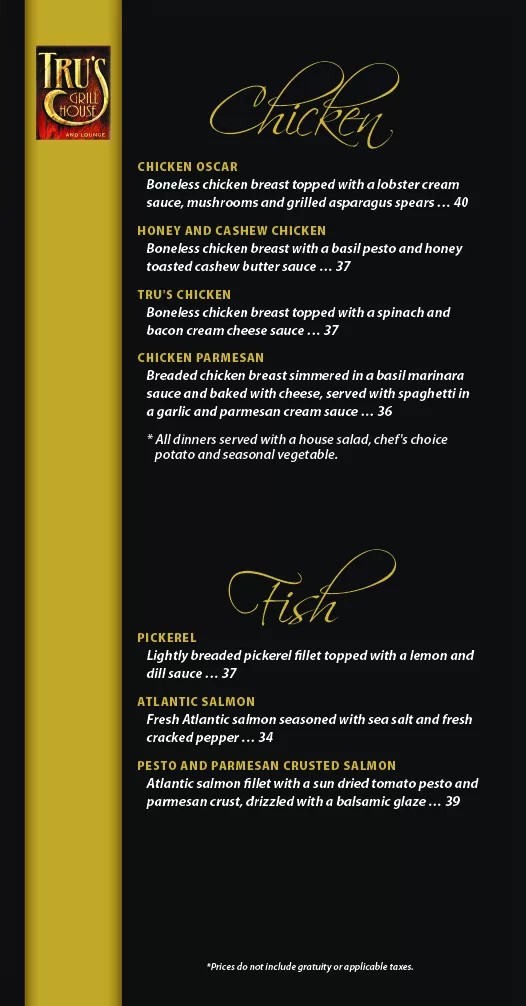 TRU'S GRILL HOUSE AND LOUNGE

Chicken

CHICKEN OSCAR
Boneless chicken breast topped with a lobster cream sauce, mushrooms and grilled asparagus spears … 40

HONEY AND CASHEW CHICKEN
Boneless chicken breast with a basil pesto and honey toasted cashew butter sauce … 37

TRU'S CHICKEN
Boneless chicken breast topped with a spinach and bacon cream cheese sauce … 37

CHICKEN PARMESAN
Breaded chicken breast simmered in a basil marinara sauce and baked with cheese, served with spaghetti in a garlic and parmesan cream sauce … 36

* All dinners served with a house salad, chef's choice potato and seasonal vegetable.

Fish

PICKEREL
Lightly breaded pickerel fillet topped with a lemon and dill sauce … 37

ATLANTIC SALMON
Fresh Atlantic salmon seasoned with sea salt and fresh cracked pepper … 34

PESTO AND PARMESAN CRUSTED SALMON
Atlantic salmon fillet with a sun dried tomato pesto and parmesan crust, drizzled with a balsamic glaze … 39

*Prices do not include gratuity or applicable taxes.